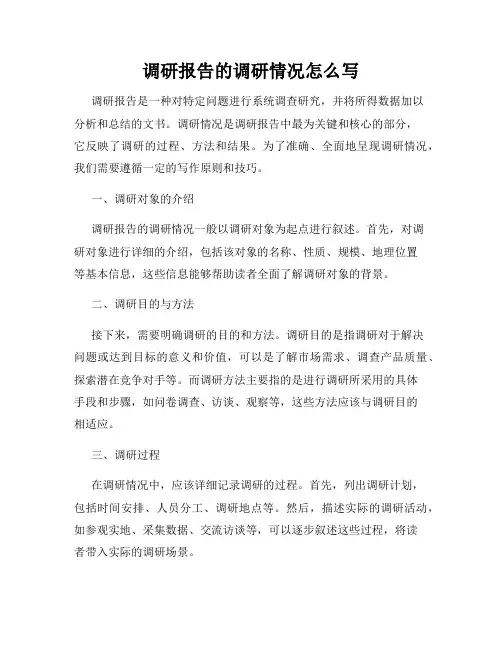 调研报告的调研情况怎么写

调研报告是一种对特定问题进行系统调查研究，并将所得数据加以分析和总结的文书。调研情况是调研报告中最为关键和核心的部分，它反映了调研的过程、方法和结果。为了准确、全面地呈现调研情况，我们需要遵循一定的写作原则和技巧。

一、调研对象的介绍

调研报告的调研情况一般以调研对象为起点进行叙述。首先，对调研对象进行详细的介绍，包括该对象的名称、性质、规模、地理位置等基本信息，这些信息能够帮助读者全面了解调研对象的背景。

二、调研目的与方法

接下来，需要明确调研的目的和方法。调研目的是指调研对于解决问题或达到目标的意义和价值，可以是了解市场需求、调查产品质量、探索潜在竞争对手等。而调研方法主要指的是进行调研所采用的具体手段和步骤，如问卷调查、访谈、观察等，这些方法应该与调研目的相适应。

三、调研过程

在调研情况中，应该详细记录调研的过程。首先，列出调研计划，包括时间安排、人员分工、调研地点等。然后，描述实际的调研活动，如参观实地、采集数据、交流访谈等，可以逐步叙述这些过程，将读者带入实际的调研场景。